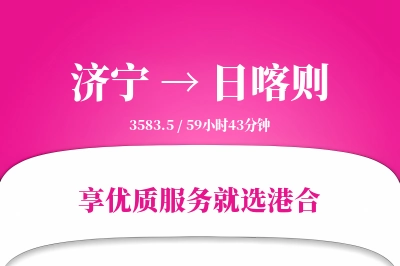 济宁 → 日喀则

3583.5 / 59小时43分钟

享优质服务就选港合